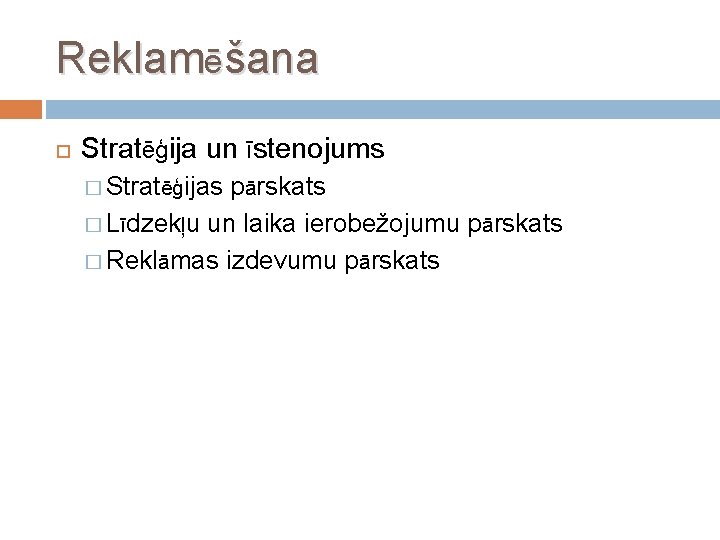 Reklamēšana

Stratēģija un īstenojums

Stratēģijas pārskats

Līdzekļu un laika ierobežojumu pārskats

Reklāmas izdevumu pārskats